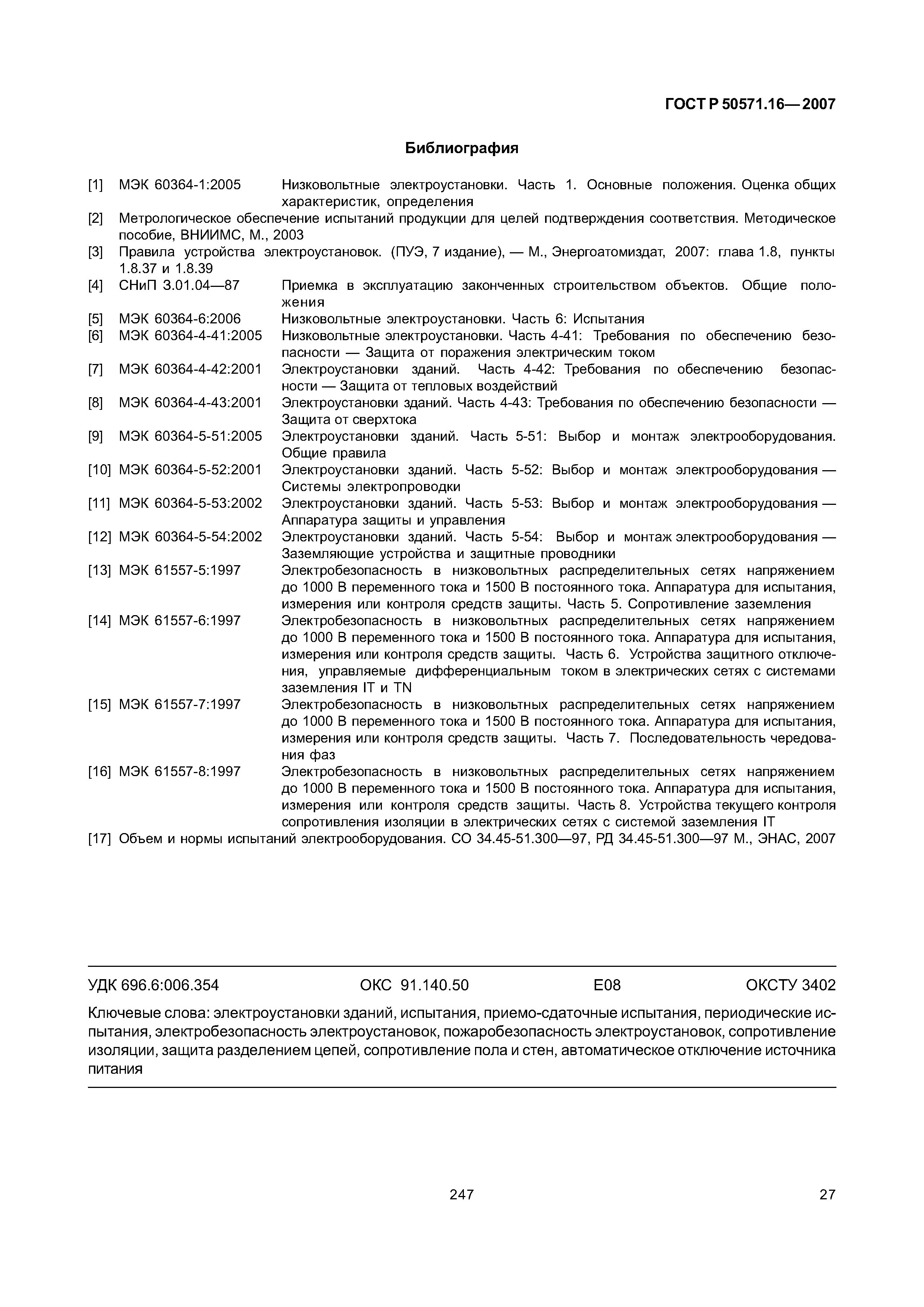 ГОСТ Р 50571.16—2007

Библиография

[1] МЭК 60364-1:2005 Низковольтные электроустановки. Часть 1. Основные положения. Оценка общих характеристик, определения

[2] Метрологическое обеспечение испытаний продукции для целей подтверждения соответствия. Методическое пособие, ВНИИМС, М., 2003

[3] Правила устройства электроустановок. (ПУЭ, 7 издание), — М., Энергоатомиздат, 2007: глава 1.8, пункты 1.8.37 и 1.8.39

[4] СНиП 3.01.04—87 Приемка в эксплуатацию законченных строительством объектов. Общие положения

[5] МЭК 60364-6:2006 Низковольтные электроустановки. Часть 6: Испытания

[6] МЭК 60364-4-41:2005 Низковольтные электроустановки. Часть 4-41: Требования по обеспечению безопасности — Защита от поражения электрическим током

[7] МЭК 60364-4-42:2001 Электроустановки зданий. Часть 4-42: Требования по обеспечению безопасности — Защита от тепловых воздействий

[8] МЭК 60364-4-43:2001 Электроустановки зданий. Часть 4-43: Требования по обеспечению безопасности — Защита от сверхтока

[9] МЭК 60364-5-51:2005 Электроустановки зданий. Часть 5-51: Выбор и монтаж электрооборудования. Общие правила

[10] МЭК 60364-5-52:2001 Электроустановки зданий. Часть 5-52: Выбор и монтаж электрооборудования — Системы электропроводки

[11] МЭК 60364-5-53:2002 Электроустановки зданий. Часть 5-53: Выбор и монтаж электрооборудования — Аппаратура защиты и управления

[12] МЭК 60364-5-54:2002 Электроустановки зданий. Часть 5-54: Выбор и монтаж электрооборудования — Заземляющие устройства и защитные проводники

[13] МЭК 61557-5:1997 Электробезопасность в низковольтных распределительных сетях напряжением до 1000 В переменного тока и 1500 В постоянного тока. Аппаратура для испытания, измерения или контроля средств защиты. Часть 5. Сопротивление заземления

[14] МЭК 61557-6:1997 Электробезопасность в низковольтных распределительных сетях напряжением до 1000 В переменного тока и 1500 В постоянного тока. Аппаратура для испытания, измерения или контроля средств защиты. Часть 6. Устройства защитного отключения, управляемые дифференциальным током в электрических сетях с системами заземления IT и TN

[15] МЭК 61557-7:1997 Электробезопасность в низковольтных распределительных сетях напряжением до 1000 В переменного тока и 1500 В постоянного тока. Аппаратура для испытания, измерения или контроля средств защиты. Часть 7. Последовательность чередования фаз

[16] МЭК 61557-8:1997 Электробезопасность в низковольтных распределительных сетях напряжением до 1000 В переменного тока и 1500 В постоянного тока. Аппаратура для испытания, измерения или контроля средств защиты. Часть 8. Устройства текущего контроля сопротивления изоляции в электрических сетях с системой заземления IT

[17] Объем и нормы испытаний электрооборудования. СО 34.45-51.300—97, РД 34.45-51.300—97 М., ЭНАС, 2007

УДК 696.6:006.354 ОКС 91.140.50 Е08 ОКСТУ 3402

Ключевые слова: электроустановки зданий, испытания, приемо-сдаточные испытания, периодические испытания, электробезопасность электроустановок, пожаробезопасность электроустановок, сопротивление изоляции, защита разделением цепей, сопротивление пола и стен, автоматическое отключение источника питания

247

27